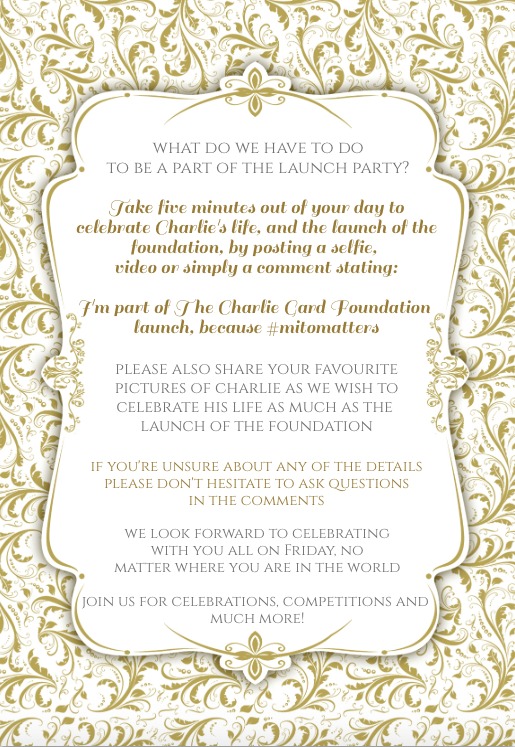 WHAT DO WE HAVE TO DO
TO BE A PART OF THE LAUNCH PARTY?

Take five minutes out of your day to celebrate Charlie's life, and the launch of the foundation, by posting a selfie, video or simply a comment stating:

I'm part of The Charlie Gard Foundation launch, because #mitomatters

PLEASE ALSO SHARE YOUR FAVOURITE PICTURES OF CHARLIE AS WE WISH TO CELEBRATE HIS LIFE AS MUCH AS THE LAUNCH OF THE FOUNDATION

IF YOU'RE UNSURE ABOUT ANY OF THE DETAILS PLEASE DON'T HESITATE TO ASK QUESTIONS IN THE COMMENTS

WE LOOK FORWARD TO CELEBRATING WITH YOU ALL ON FRIDAY, NO MATTER WHERE YOU ARE IN THE WORLD

JOIN US FOR CELEBRATIONS, COMPETITIONS AND MUCH MORE!